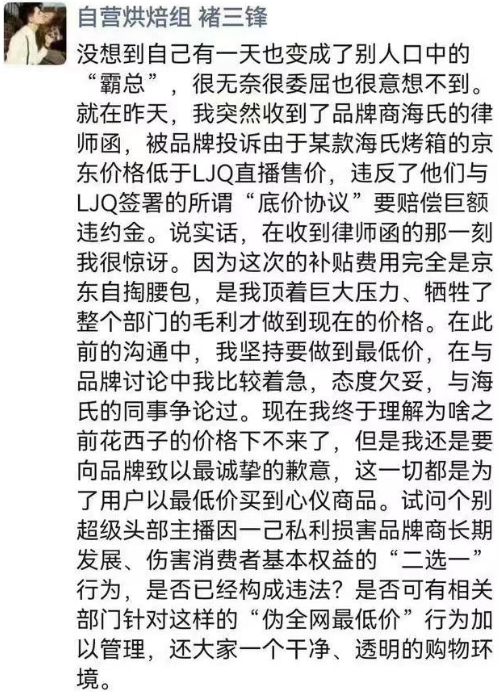 自营烘焙组 褚三锋

没想到自己有一天也变成了别人口中的“霸总”，很无奈很委屈也很意想不到。就在昨天，我突然收到了品牌商海氏的律师函，被品牌投诉由于某款海氏烤箱的京东价格低于LJQ直播售价，违反了他们与LJQ签署的所谓“底价协议”要赔偿巨额违约金。说实话，在收到律师函的那一刻我很惊讶。因为这次的补贴费用完全是京东自掏腰包，是我顶着巨大压力、牺牲了整个部门的毛利才做到现在的价格。在此前的沟通中，我坚持要做到最低价，在与品牌讨论中我比较着急，态度欠妥，与海氏的同事争论过。现在我终于理解为啥之前花西子的价格下不来了，但是我还是要向品牌致以最诚挚的歉意，这一切都是为了用户以最低价买到心仪商品。试问个别超级头部主播因一己私利损害品牌商长期发展、伤害消费者基本权益的“二选一”行为，是否已经构成违法？是否可有相关部门针对这样的“伪全网最低价”行为加以管理，还大家一个干净、透明的购物环境。